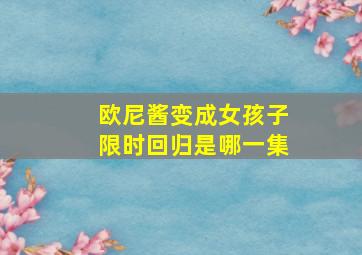 欧尼酱变成女孩子
限时回归是哪一集